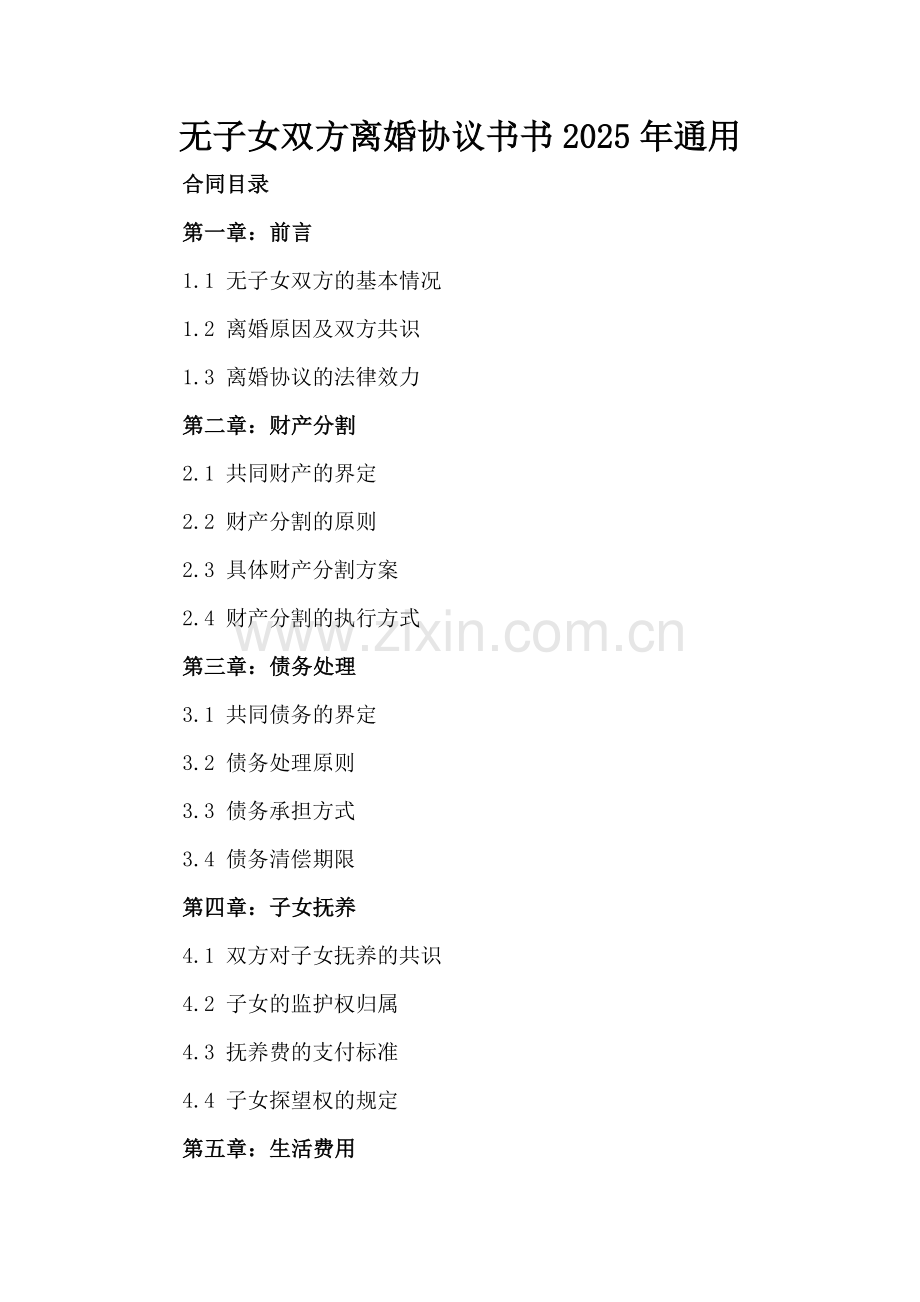 无子女双方离婚协议书书2025年通用

合同目录

第一章：前言

1.1 无子女双方的基本情况

1.2 离婚原因及双方共识

1.3 离婚协议的法律效力

第二章：财产分割

2.1 共同财产的界定

2.2 财产分割的原则

2.3 具体财产分割方案

2.4 财产分割的执行方式

第三章：债务处理

3.1 共同债务的界定

3.2 债务处理原则

3.3 债务承担方式

3.4 债务清偿期限

第四章：子女抚养

4.1 双方对子女抚养的共识

4.2 子女的监护权归属

4.3 抚养费的支付标准

4.4 子女探望权的规定

第五章：生活费用

www.zixin.com.cn